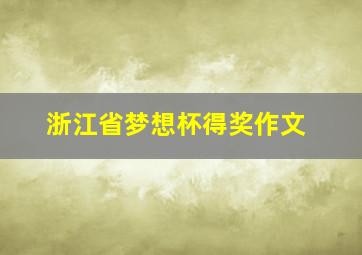 浙江省梦想杯得奖作文